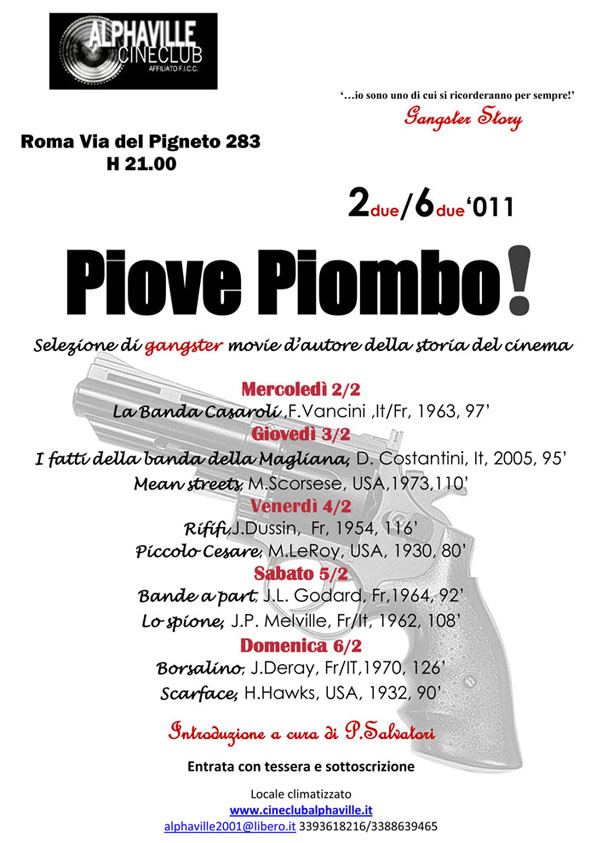 ALPHAVILLE CINECLUB AFFILIATO F.I.C.C.

'…io sono uno di cui si ricorderanno per sempre!'
Gangster Story

Roma Via del Pigneto 283
H 21.00

2due/6due'011

Piove Piombo!

Selezione di gangster movie d'autore della storia del cinema

Mercoledì 2/2
La Banda Casaroli ,F.Vancini ,It/Fr, 1963, 97'
Giovedì 3/2
I fatti della banda della Magliana, D. Costantini, It, 2005, 95'
Mean streets, M.Scorsese, USA,1973,110'
Venerdì 4/2
Rififi,J.Dussin, Fr, 1954, 116'
Piccolo Cesare, M.LeRoy, USA, 1930, 80'
Sabato 5/2
Bande a part, J.L. Godard, Fr,1964, 92'
Lo spione, J.P. Melville, Fr/It, 1962, 108'
Domenica 6/2
Borsalino, J.Deray, Fr/IT,1970, 126'
Scarface, H.Hawks, USA, 1932, 90'

Introduzione a cura di P.Salvatori

Entrata con tessera e sottoscrizione

Locale climatizzato
www.cineclubalphaville.it
alphaville2001@libero.it 3393618216/3388639465